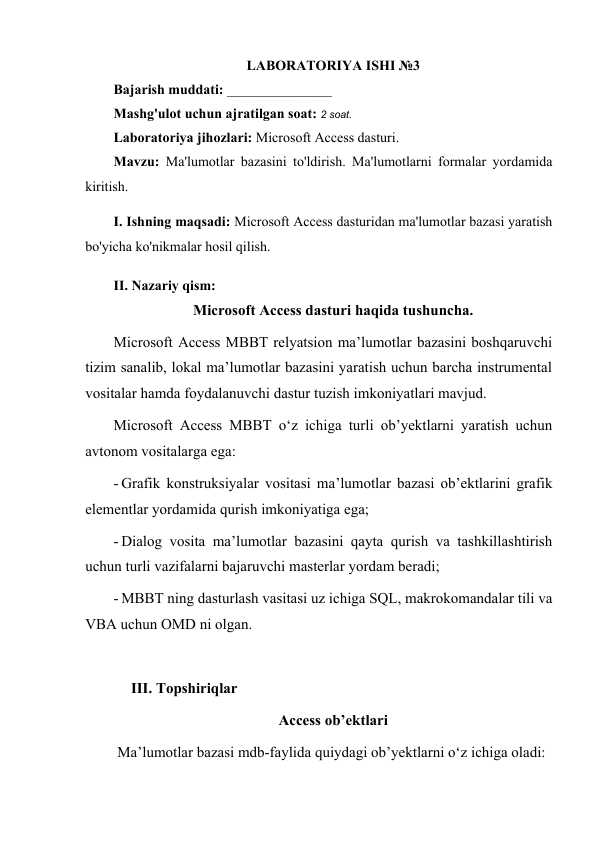 LABORATORIYA ISHI №3

Bajarish muddati: _______________

Mashg'ulot uchun ajratilgan soat: 2 soat.

Laboratoriya jihozlari: Microsoft Access dasturi.

Mavzu: Ma'lumotlar bazasini to'ldirish. Ma'lumotlarni formalar yordamida kiritish.

I. Ishning maqsadi: Microsoft Access dasturidan ma'lumotlar bazasi yaratish bo'yicha ko'nikmalar hosil qilish.

II. Nazariy qism:

Microsoft Access dasturi haqida tushuncha.

Microsoft Access MBBT relyatsion ma’lumotlar bazasini boshqaruvchi tizim sanalib, lokal ma’lumotlar bazasini yaratish uchun barcha instrumental vositalar hamda foydalanuvchi dastur tuzish imkoniyatlari mavjud.

Microsoft Access MBBT o‘z ichiga turli ob’yektlarni yaratish uchun avtonom vositalarga ega:

- Grafik konstruksiyalar vositasi ma’lumotlar bazasi ob’ektlarini grafik elementlar yordamida qurish imkoniyatiga ega;

- Dialog vosita ma’lumotlar bazasini qayta qurish va tashkillashtirish uchun turli vazifalarni bajaruvchi masterlar yordam beradi;

- MBBT ning dasturlash vasitasi uz ichiga SQL, makrokomandalar tili va VBA uchun OMD ni olgan.

III. Topshiriqlar

Access ob’ektlari

Ma’lumotlar bazasi mdb-faylida quiydagi ob’yektlarni o‘z ichiga oladi: